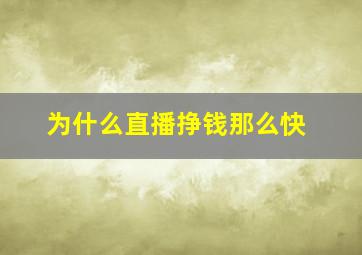 为什么直播挣钱那么快